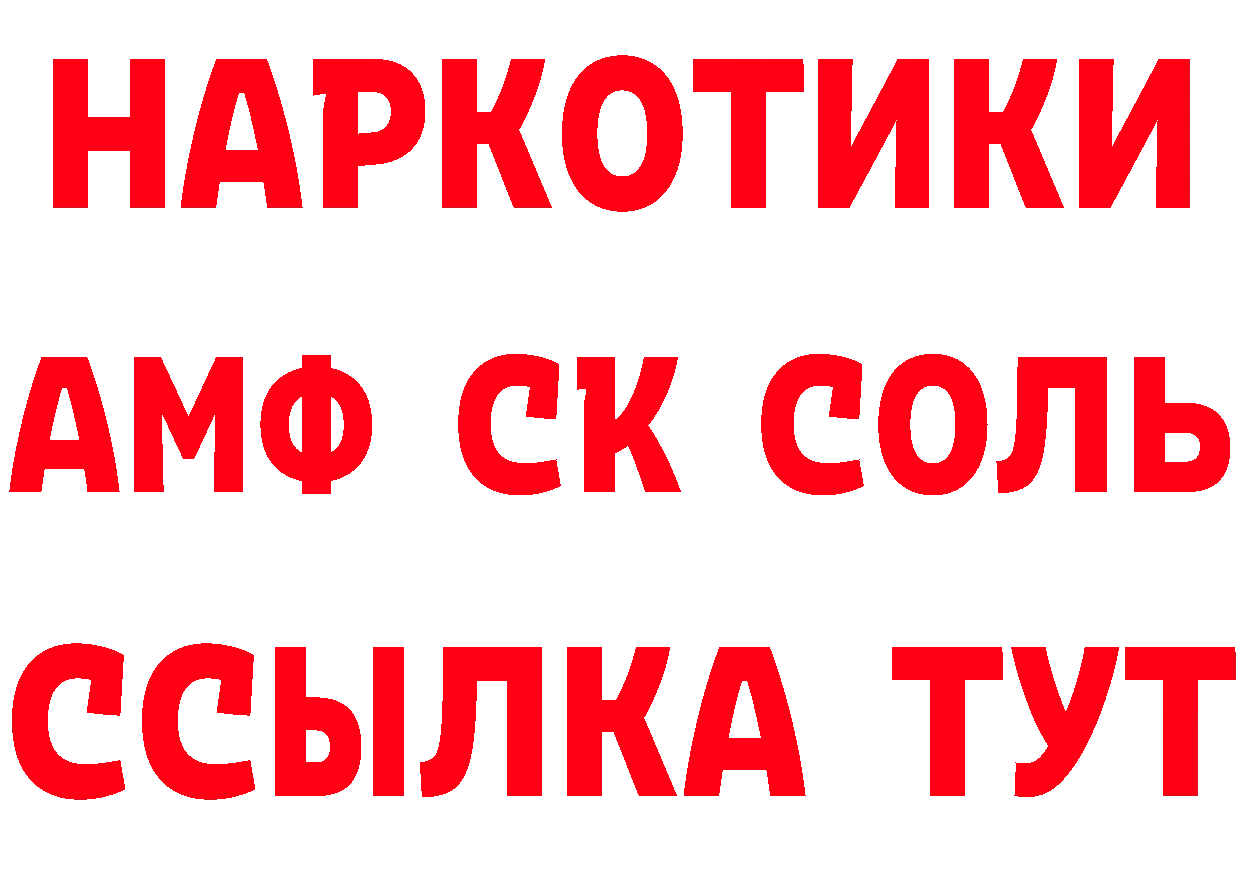 НАРКОТИКИ

АМФ СК СОЛЬ

ССЫЛКА ТУТ